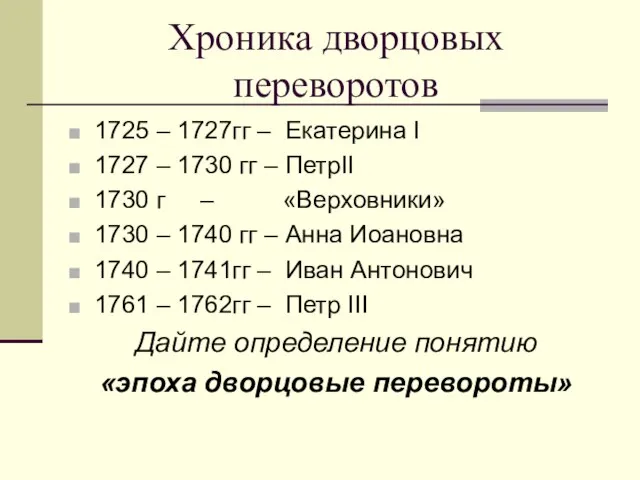 Хроника дворцовых переворотов

1725 – 1727гг – Екатерина I
1727 – 1730 гг – ПетрII
1730 г – «Верховники»
1730 – 1740 гг – Анна Иоановна
1740 – 1741гг – Иван Антонович
1761 – 1762гг – Петр III

Дайте определение понятию
«эпоха дворцовые перевороты»